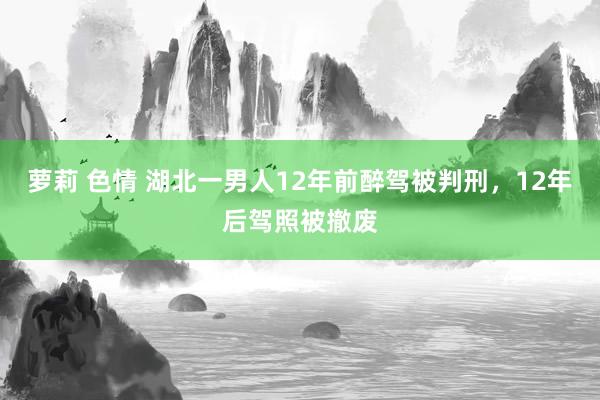 萝莉 色情 湖北一男人12年前醉驾被判刑，12年后驾照被撤废